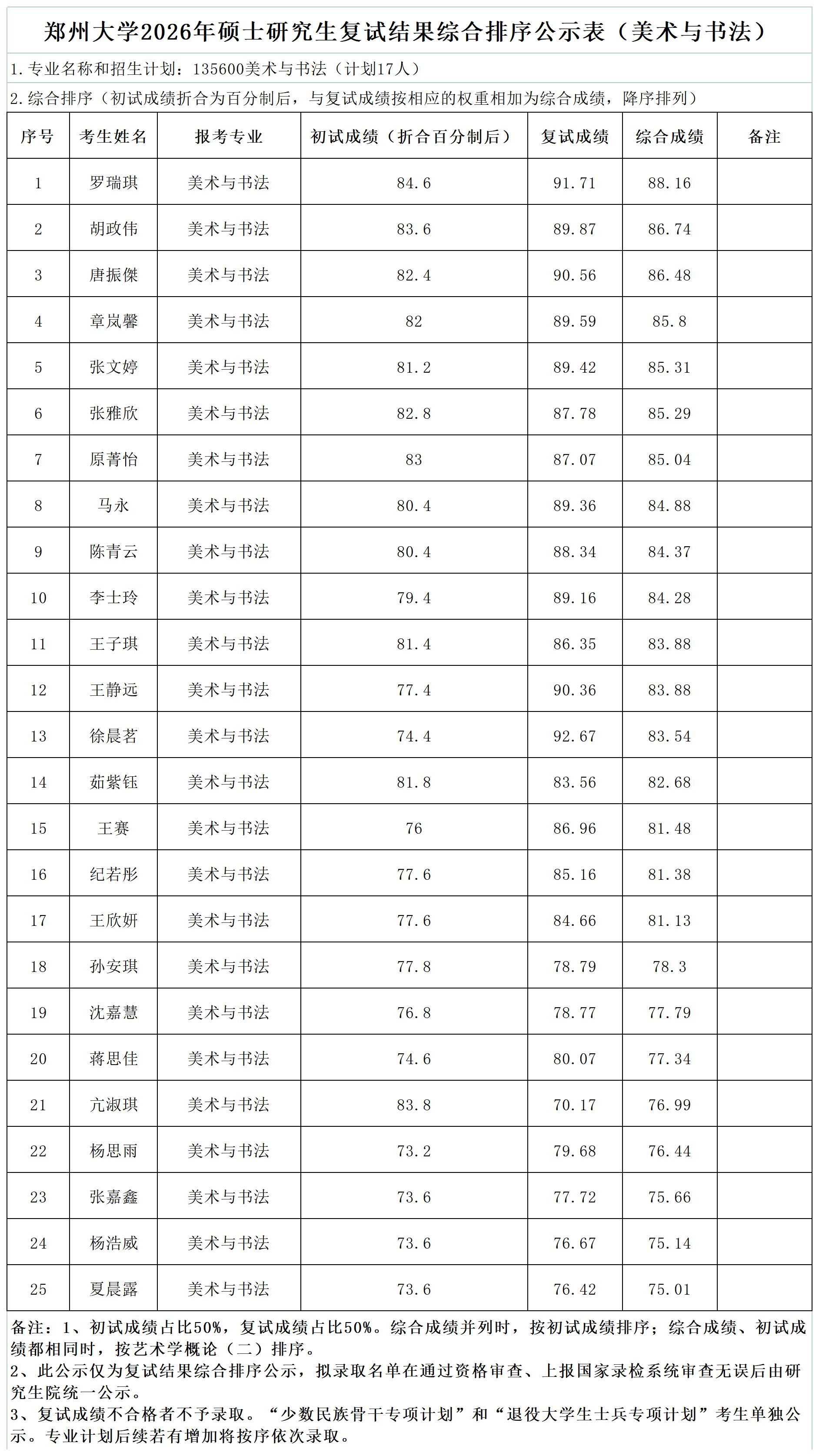 郑州大学2026年硕士研究生复试结果综合排序公示表（美术与书法）

1.专业名称和招生计划：135600美术与书法（计划17人）

2.综合排序（初试成绩折合为百分制后，与复试成绩按相应的权重相加为综合成绩，降序排列）

| 序号 | 考生姓名 | 报考专业 | 初试成绩（折合百分制后） | 复试成绩 | 综合成绩 | 备注 |
|---|---|---|---|---|---|---|
| 1 | 罗瑞琪 | 美术与书法 | 84.6 | 91.71 | 88.16 | |
| 2 | 胡政伟 | 美术与书法 | 83.6 | 89.87 | 86.74 | |
| 3 | 唐振傑 | 美术与书法 | 82.4 | 90.56 | 86.48 | |
| 4 | 章岚馨 | 美术与书法 | 82 | 89.59 | 85.8 | |
| 5 | 张文婷 | 美术与书法 | 81.2 | 89.42 | 85.31 | |
| 6 | 张雅欣 | 美术与书法 | 82.8 | 87.78 | 85.29 | |
| 7 | 原菁怡 | 美术与书法 | 83 | 87.07 | 85.04 | |
| 8 | 马永 | 美术与书法 | 80.4 | 89.36 | 84.88 | |
| 9 | 陈青云 | 美术与书法 | 80.4 | 88.34 | 84.37 | |
| 10 | 李士玲 | 美术与书法 | 79.4 | 89.16 | 84.28 | |
| 11 | 王子琪 | 美术与书法 | 81.4 | 86.35 | 83.88 | |
| 12 | 王静远 | 美术与书法 | 77.4 | 90.36 | 83.88 | |
| 13 | 徐晨茗 | 美术与书法 | 74.4 | 92.67 | 83.54 | |
| 14 | 茹紫钰 | 美术与书法 | 81.8 | 83.56 | 82.68 | |
| 15 | 王赛 | 美术与书法 | 76 | 86.96 | 81.48 | |
| 16 | 纪若彤 | 美术与书法 | 77.6 | 85.16 | 81.38 | |
| 17 | 王欣妍 | 美术与书法 | 77.6 | 84.66 | 81.13 | |
| 18 | 孙安琪 | 美术与书法 | 77.8 | 78.79 | 78.3 | |
| 19 | 沈嘉慧 | 美术与书法 | 76.8 | 78.77 | 77.79 | |
| 20 | 蒋思佳 | 美术与书法 | 74.6 | 80.07 | 77.34 | |
| 21 | 亢淑琪 | 美术与书法 | 83.8 | 70.17 | 76.99 | |
| 22 | 杨思雨 | 美术与书法 | 73.2 | 79.68 | 76.44 | |
| 23 | 张嘉鑫 | 美术与书法 | 73.6 | 77.72 | 75.66 | |
| 24 | 杨浩威 | 美术与书法 | 73.6 | 76.67 | 75.14 | |
| 25 | 夏晨露 | 美术与书法 | 73.6 | 76.42 | 75.01 | |

备注：1、初试成绩占比50%，复试成绩占比50%。综合成绩并列时，按初试成绩排序；综合成绩、初试成绩都相同时，按艺术学概论（二）排序。
2、此公示仅为复试结果综合排序公示，拟录取名单在通过资格审查、上报国家录检系统审查无误后由研究生院统一公示。
3、复试成绩不合格者不予录取。“少数民族骨干专项计划”和“退役大学生士兵专项计划”考生单独公示。专业计划后续若有增加将按序依次录取。